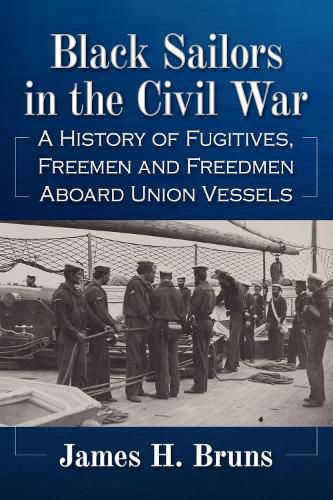 Black Sailors in the Civil War

A History of Fugitives, Freemen and Freedmen Aboard Union Vessels

James H. Bruns